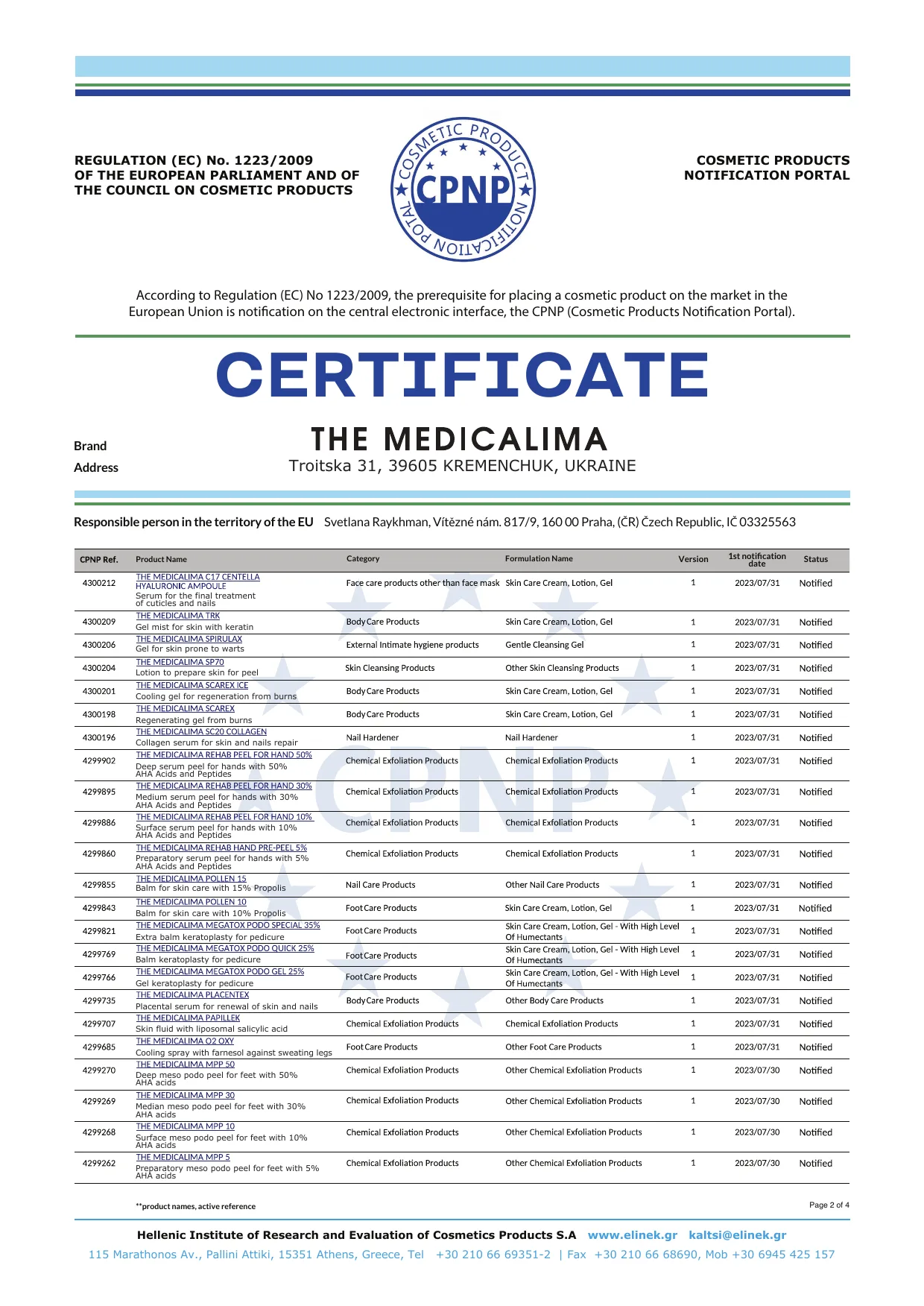 REGULATION (EC) No. 1223/2009
OF THE EUROPEAN PARLIAMENT AND OF THE COUNCIL ON COSMETIC PRODUCTS

COSMETIC PRODUCT NOTIFICATION POTAL
CPNP

COSMETIC PRODUCTS NOTIFICATION PORTAL

According to Regulation (EC) No 1223/2009, the prerequisite for placing a cosmetic product on the market in the European Union is notification on the central electronic interface, the CPNP (Cosmetic Products Notification Portal).

CERTIFICATE

Brand THE MEDICALIMA
Address Troitska 31, 39605 KREMENCHUK, UKRAINE

Responsible person in the territory of the EU Svetlana Raykhman, Vítězné nám. 817/9, 160 00 Praha, (ČR) Czech Republic, IČ 03325563

| CPNP Ref. | Product Name | Category | Formulation Name | Version | 1st notification date | Status |
|---|---|---|---|---|---|---|
| 4300212 | THE MEDICALIMA C17 CENTELLA HYALURONIC AMPOULE Serum for the final treatment of cuticles and nails | Face care products other than face mask | Skin Care Cream, Lotion, Gel | 1 | 2023/07/31 | Notified |
| 4300209 | THE MEDICALIMA TRK Gel mist for skin with keratin | Body Care Products | Skin Care Cream, Lotion, Gel | 1 | 2023/07/31 | Notified |
| 4300206 | THE MEDICALIMA SPIRULAX Gel for skin prone to warts | External Intimate hygiene products | Gentle Cleansing Gel | 1 | 2023/07/31 | Notified |
| 4300204 | THE MEDICALIMA SP70 Lotion to prepare skin for peel | Skin Cleansing Products | Other Skin Cleansing Products | 1 | 2023/07/31 | Notified |
| 4300201 | THE MEDICALIMA SCAREX ICE Cooling gel for regeneration from burns | Body Care Products | Skin Care Cream, Lotion, Gel | 1 | 2023/07/31 | Notified |
| 4300198 | THE MEDICALIMA SCAREX Regenerating gel from burns | Body Care Products | Skin Care Cream, Lotion, Gel | 1 | 2023/07/31 | Notified |
| 4300196 | THE MEDICALIMA SC20 COLLAGEN Collagen serum for skin and nails repair | Nail Hardener | Nail Hardener | 1 | 2023/07/31 | Notified |
| 4299902 | THE MEDICALIMA REHAB PEEL FOR HAND 50% Deep serum peel for hands with 50% AHA Acids and Peptides | Chemical Exfoliation Products | Chemical Exfoliation Products | 1 | 2023/07/31 | Notified |
| 4299895 | THE MEDICALIMA REHAB PEEL FOR HAND 30% Medium serum peel for hands with 30% AHA Acids and Peptides | Chemical Exfoliation Products | Chemical Exfoliation Products | 1 | 2023/07/31 | Notified |
| 4299886 | THE MEDICALIMA REHAB PEEL FOR HAND 10% Surface serum peel for hands with 10% AHA Acids and Peptides | Chemical Exfoliation Products | Chemical Exfoliation Products | 1 | 2023/07/31 | Notified |
| 4299860 | THE MEDICALIMA REHAB HAND PRE-PEEL 5% Preparatory serum peel for hands with 5% AHA Acids and Peptides | Chemical Exfoliation Products | Chemical Exfoliation Products | 1 | 2023/07/31 | Notified |
| 4299855 | THE MEDICALIMA POLLEN 15 Balm for skin care with 15% Propolis | Nail Care Products | Other Nail Care Products | 1 | 2023/07/31 | Notified |
| 4299843 | THE MEDICALIMA POLLEN 10 Balm for skin care with 10% Propolis | Foot Care Products | Skin Care Cream, Lotion, Gel | 1 | 2023/07/31 | Notified |
| 4299821 | THE MEDICALIMA MEGATOX PODO SPECIAL 35% Extra balm keratoplasty for pedicure | Foot Care Products | Skin Care Cream, Lotion, Gel - With High Level Of Humectants | 1 | 2023/07/31 | Notified |
| 4299769 | THE MEDICALIMA MEGATOX PODO QUICK 25% Balm keratoplasty for pedicure | Foot Care Products | Skin Care Cream, Lotion, Gel - With High Level Of Humectants | 1 | 2023/07/31 | Notified |
| 4299766 | THE MEDICALIMA MEGATOX PODO GEL 25% Gel keratoplasty for pedicure | Foot Care Products | Skin Care Cream, Lotion, Gel - With High Level Of Humectants | 1 | 2023/07/31 | Notified |
| 4299735 | THE MEDICALIMA PLACENTEX Placental serum for renewal of skin and nails | Body Care Products | Other Body Care Products | 1 | 2023/07/31 | Notified |
| 4299707 | THE MEDICALIMA PAPILLEK Skin fluid with liposomal salicylic acid | Chemical Exfoliation Products | Chemical Exfoliation Products | 1 | 2023/07/31 | Notified |
| 4299685 | THE MEDICALIMA O2 OXY Cooling spray with farnesol against sweating legs | Foot Care Products | Other Foot Care Products | 1 | 2023/07/31 | Notified |
| 4299270 | THE MEDICALIMA MPP 50 Deep meso podo peel for feet with 50% AHA acids | Chemical Exfoliation Products | Other Chemical Exfoliation Products | 1 | 2023/07/30 | Notified |
| 4299269 | THE MEDICALIMA MPP 30 Median meso podo peel for feet with 30% AHA acids | Chemical Exfoliation Products | Other Chemical Exfoliation Products | 1 | 2023/07/30 | Notified |
| 4299268 | THE MEDICALIMA MPP 10 Surface meso podo peel for feet with 10% AHA acids | Chemical Exfoliation Products | Other Chemical Exfoliation Products | 1 | 2023/07/30 | Notified |
| 4299262 | THE MEDICALIMA MPP 5 Preparatory meso podo peel for feet with 5% AHA acids | Chemical Exfoliation Products | Other Chemical Exfoliation Products | 1 | 2023/07/30 | Notified |

**product names, active reference
Page 2 of 4

Hellenic Institute of Research and Evaluation of Cosmetics Products S.A www.elinek.gr kaltsi@elinek.gr
115 Marathonos Av., Pallini Attiki, 15351 Athens, Greece, Tel +30 210 66 69351-2 | Fax +30 210 66 68690, Mob +30 6945 425 157